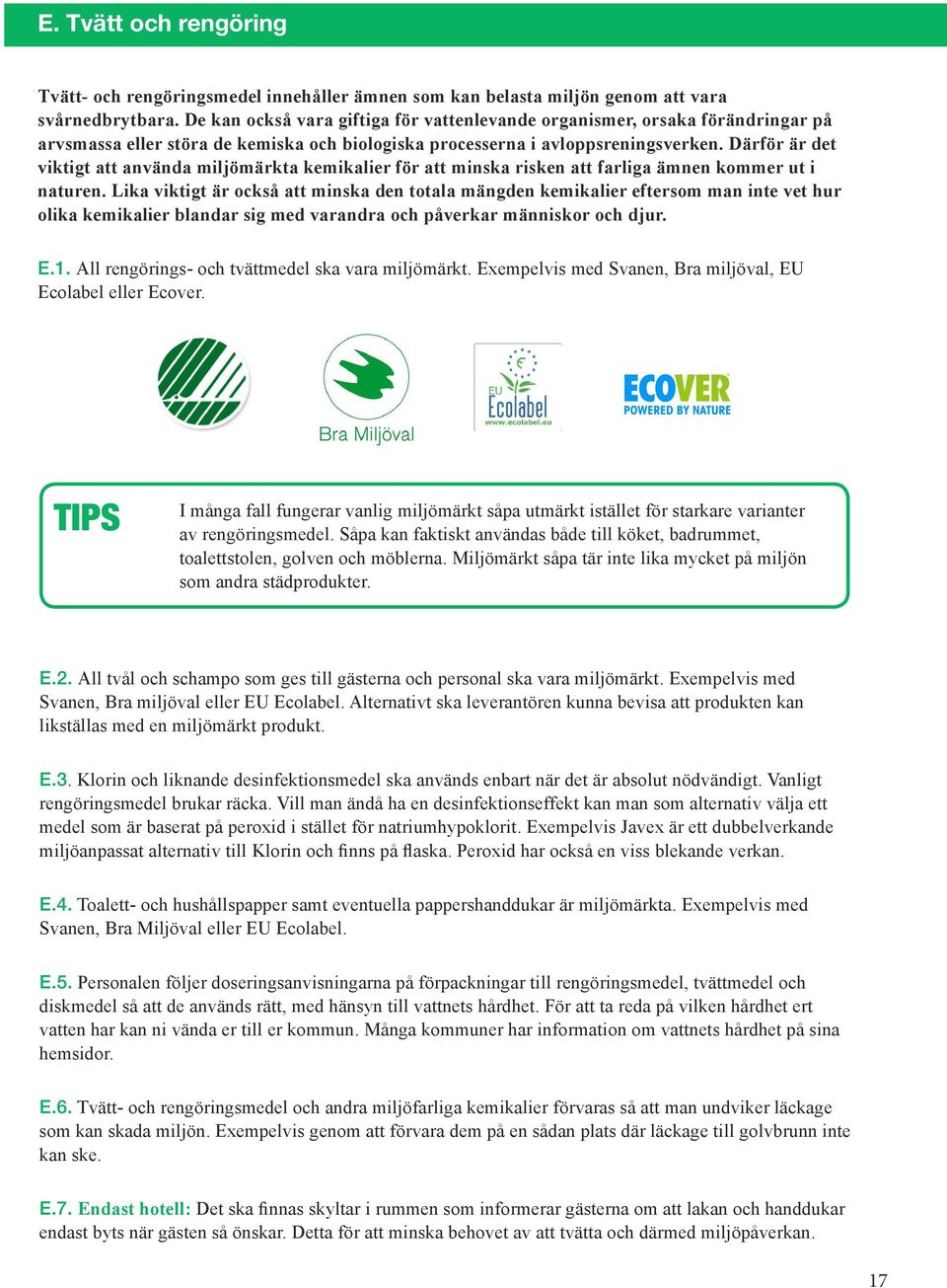 E. Tvätt och rengöring

Tvätt- och rengöringsmedel innehåller ämnen som kan belasta miljön genom att vara svårnedbrytbara. De kan också vara giftiga för vattenlevande organismer, orsaka förändringar på arvsmassa eller störa de kemiska och biologiska processerna i avloppsreningsverken. Därför är det viktigt att använda miljömärkta kemikalier för att minska risken att farliga ämnen kommer ut i naturen. Lika viktigt är också att minska den totala mängden kemikalier eftersom man inte vet hur olika kemikalier blandar sig med varandra och påverkar människor och djur.

E.1. All rengörings- och tvättmedel ska vara miljömärkt. Exempelvis med Svanen, Bra miljöval, EU Ecolabel eller Ecover.

Bra Miljöval

EU Ecolabel www.ecolabel.eu

ECOVER POWERED BY NATURE

TIPS

I många fall fungerar vanlig miljömärkt såpa utmärkt istället för starkare varianter av rengöringsmedel. Såpa kan faktiskt användas både till köket, badrummet, toalettstolen, golven och möblerna. Miljömärkt såpa tär inte lika mycket på miljön som andra städprodukter.

E.2. All tvål och schampo som ges till gästerna och personal ska vara miljömärkt. Exempelvis med Svanen, Bra miljöval eller EU Ecolabel. Alternativt ska leverantören kunna bevisa att produkten kan likställas med en miljömärkt produkt.

E.3. Klorin och liknande desinfektionsmedel ska används enbart när det är absolut nödvändigt. Vanligt rengöringsmedel brukar räcka. Vill man ändå ha en desinfektionseffekt kan man som alternativ välja ett medel som är baserat på peroxid i stället för natriumhypoklorit. Exempelvis Javex är ett dubbelverkande miljöanpassat alternativ till Klorin och finns på flaska. Peroxid har också en viss blekande verkan.

E.4. Toalett- och hushållspapper samt eventuella pappershanddukar är miljömärkta. Exempelvis med Svanen, Bra Miljöval eller EU Ecolabel.

E.5. Personalen följer doseringsanvisningarna på förpackningar till rengöringsmedel, tvättmedel och diskmedel så att de används rätt, med hänsyn till vattnets hårdhet. För att ta reda på vilken hårdhet ert vatten har kan ni vända er till er kommun. Många kommuner har information om vattnets hårdhet på sina hemsidor.

E.6. Tvätt- och rengöringsmedel och andra miljöfarliga kemikalier förvaras så att man undviker läckage som kan skada miljön. Exempelvis genom att förvara dem på en sådan plats där läckage till golvbrunn inte kan ske.

E.7. Endast hotell: Det ska finnas skyltar i rummen som informerar gästerna om att lakan och handdukar endast byts när gästen så önskar. Detta för att minska behovet av att tvätta och därmed miljöpåverkan.

17